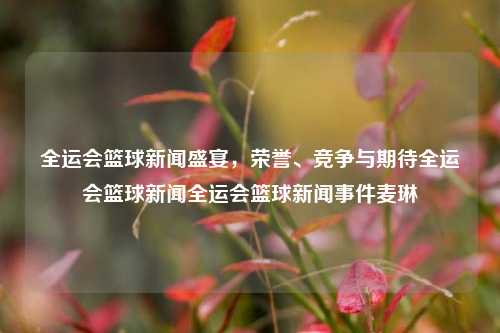 全运会篮球新闻盛宴，荣誉、竞争与期待全运会篮球新闻全运会篮球新闻事件麦琳